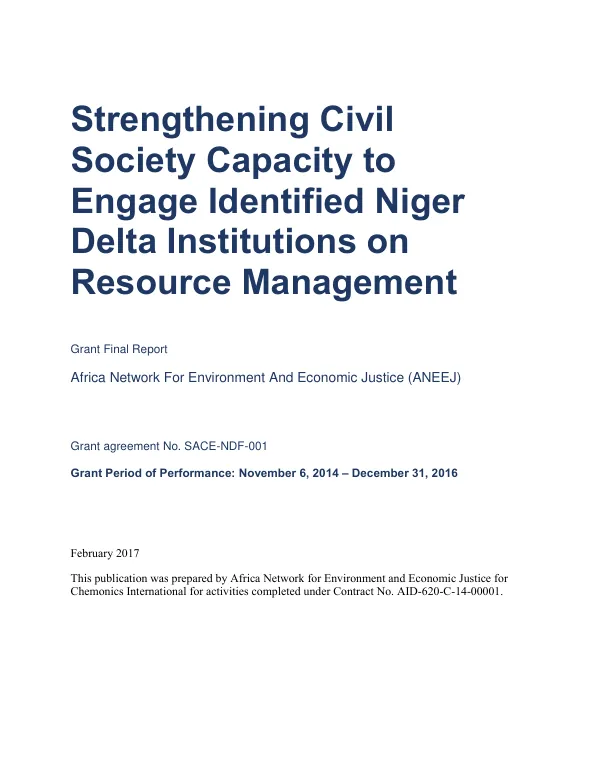 Strengthening Civil Society Capacity to Engage Identified Niger Delta Institutions on Resource Management

Grant Final Report

Africa Network For Environment And Economic Justice (ANEEJ)

Grant agreement No. SACE-NDF-001

Grant Period of Performance: November 6, 2014 – December 31, 2016

February 2017

This publication was prepared by Africa Network for Environment and Economic Justice for Chemonics International for activities completed under Contract No. AID-620-C-14-00001.